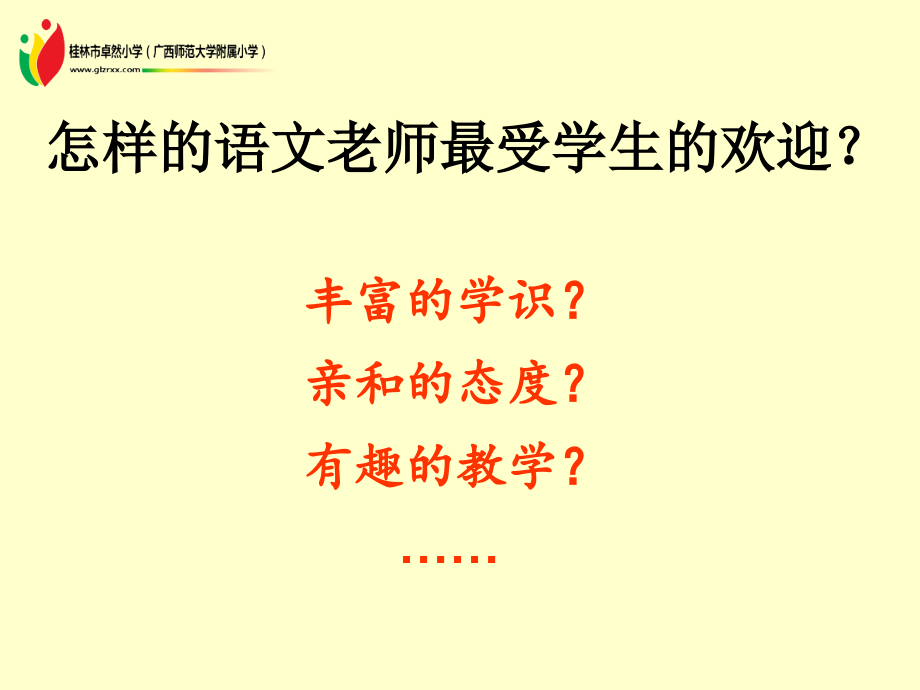 桂林市卓然小学（广西师范大学附属小学）
www.glzrxx.com

怎样的语文老师最受学生的欢迎？

丰富的学识？

亲和的态度？

有趣的教学？

……